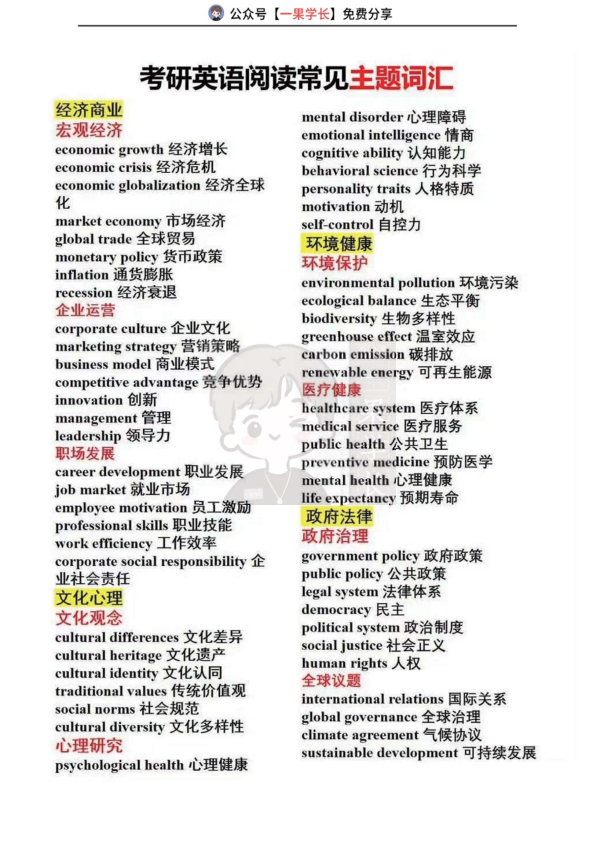 公众号【一果学长】免费分享

考研英语阅读常见主题词汇

经济商业
宏观经济
economic growth 经济增长
economic crisis 经济危机
economic globalization 经济全球化
market economy 市场经济
global trade 全球贸易
monetary policy 货币政策
inflation 通货膨胀
recession 经济衰退
企业运营
corporate culture 企业文化
marketing strategy 营销策略
business model 商业模式
competitive advantage 竞争优势
innovation 创新
management 管理
leadership 领导力
职场发展
career development 职业发展
job market 就业市场
employee motivation 员工激励
professional skills 职业技能
work efficiency 工作效率
corporate social responsibility 企业社会责任
文化心理
文化观念
cultural differences 文化差异
cultural heritage 文化遗产
cultural identity 文化认同
traditional values 传统价值观
social norms 社会规范
cultural diversity 文化多样性
心理研究
psychological health 心理健康
mental disorder 心理障碍
emotional intelligence 情商
cognitive ability 认知能力
behavioral science 行为科学
personality traits 人格特质
motivation 动机
self-control 自控力
环境健康
环境保护
environmental pollution 环境污染
ecological balance 生态平衡
biodiversity 生物多样性
greenhouse effect 温室效应
carbon emission 碳排放
renewable energy 可再生能源
医疗健康
healthcare system 医疗体系
medical service 医疗服务
public health 公共卫生
preventive medicine 预防医学
mental health 心理健康
life expectancy 预期寿命
政府法律
政府治理
government policy 政府政策
public policy 公共政策
legal system 法律体系
democracy 民主
political system 政治制度
social justice 社会正义
human rights 人权
全球议题
international relations 国际关系
global governance 全球治理
climate agreement 气候协议
sustainable development 可持续发展